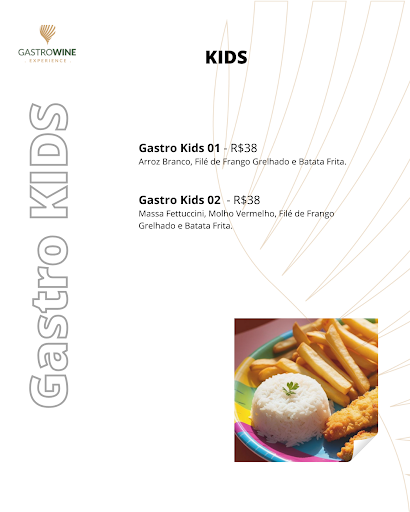 GASTROWINE
EXPERIENCE

KIDS

Gastro KIDS

Gastro Kids 01 - R$38
Arroz Branco, Filé de Frango Grelhado e Batata Frita.

Gastro Kids 02 - R$38
Massa Fettuccini, Molho Vermelho, Filé de Frango Grelhado e Batata Frita.